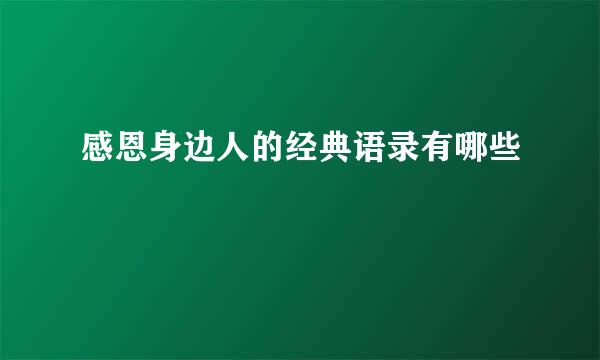 感恩身边人的经典语录有哪些